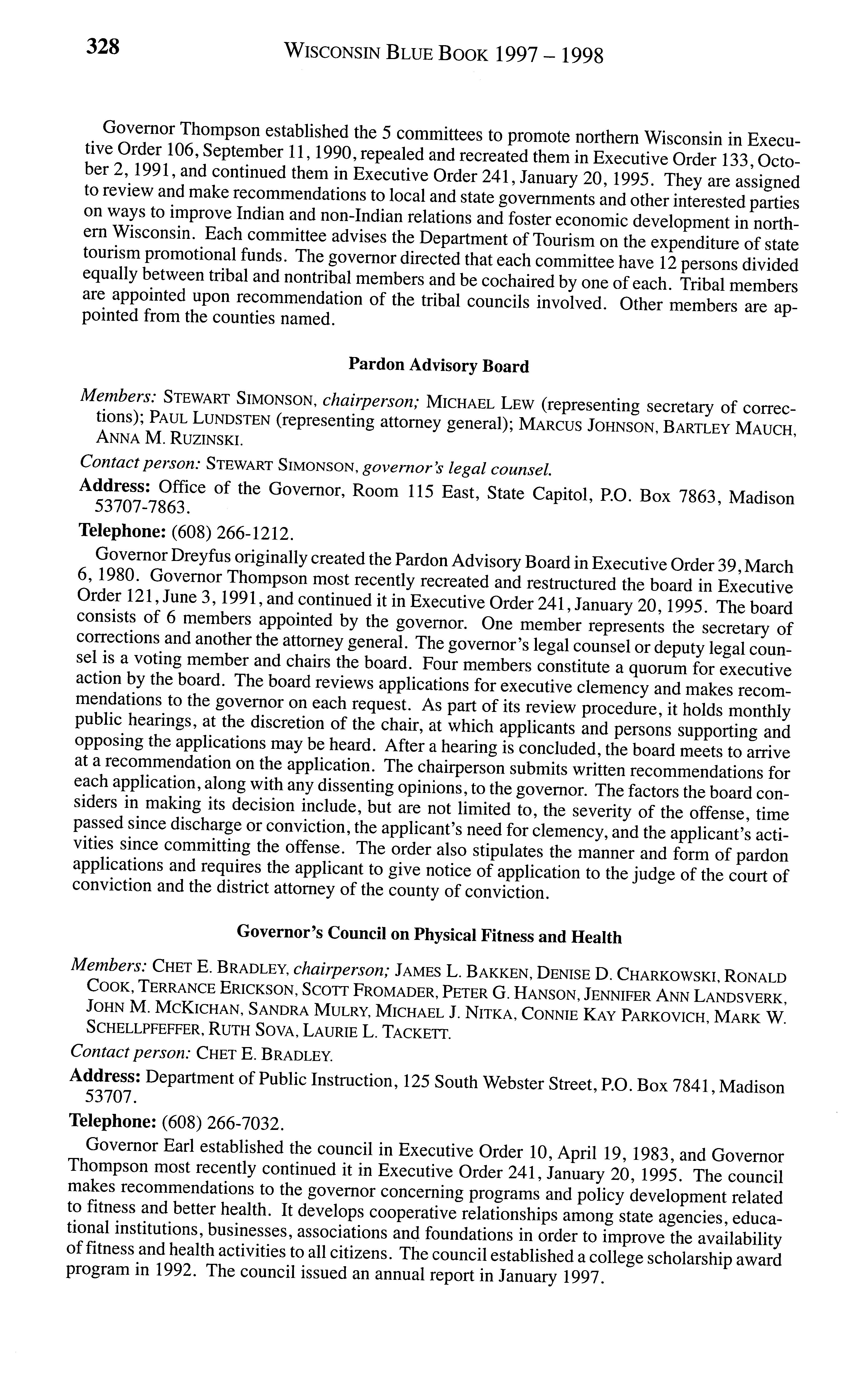 328 WISCONSIN BLUE BOOK 1997 – 1998

Governor Thompson established the 5 committees to promote northern Wisconsin in Executive Order 106, September 11, 1990, repealed and recreated them in Executive Order 133, October 2, 1991, and continued them in Executive Order 241, January 20, 1995. They are assigned to review and make recommendations to local and state governments and other interested parties on ways to improve Indian and non-Indian relations and foster economic development in northern Wisconsin. Each committee advises the Department of Tourism on the expenditure of state tourism promotional funds. The governor directed that each committee have 12 persons divided equally between tribal and nontribal members and be cochaired by one of each. Tribal members are appointed upon recommendation of the tribal councils involved. Other members are appointed from the counties named.

Pardon Advisory Board

Members: STEWART SIMONSON, chairperson; MICHAEL LEW (representing secretary of corrections); PAUL LUNDSTEN (representing attorney general); MARCUS JOHNSON, BARTLEY MAUCH, ANNA M. RUZINSKI.

Contact person: STEWART SIMONSON, governor's legal counsel.

Address: Office of the Governor, Room 115 East, State Capitol, P.O. Box 7863, Madison 53707-7863.

Telephone: (608) 266-1212.

Governor Dreyfus originally created the Pardon Advisory Board in Executive Order 39, March 6, 1980. Governor Thompson most recently recreated and restructured the board in Executive Order 121, June 3, 1991, and continued it in Executive Order 241, January 20, 1995. The board consists of 6 members appointed by the governor. One member represents the secretary of corrections and another the attorney general. The governor's legal counsel or deputy legal counsel is a voting member and chairs the board. Four members constitute a quorum for executive action by the board. The board reviews applications for executive clemency and makes recommendations to the governor on each request. As part of its review procedure, it holds monthly public hearings, at the discretion of the chair, at which applicants and persons supporting and opposing the applications may be heard. After a hearing is concluded, the board meets to arrive at a recommendation on the application. The chairperson submits written recommendations for each application, along with any dissenting opinions, to the governor. The factors the board considers in making its decision include, but are not limited to, the severity of the offense, time passed since discharge or conviction, the applicant's need for clemency, and the applicant's activities since committing the offense. The order also stipulates the manner and form of pardon applications and requires the applicant to give notice of application to the judge of the court of conviction and the district attorney of the county of conviction.

Governor's Council on Physical Fitness and Health

Members: CHET E. BRADLEY, chairperson; JAMES L. BAKKEN, DENISE D. CHARKOWSKI, RONALD COOK, TERRANCE ERICKSON, SCOTT FROMADER, PETER G. HANSON, JENNIFER ANN LANDSVERK, JOHN M. MCKICHAN, SANDRA MULRY, MICHAEL J. NITKA, CONNIE KAY PARKOVICH, MARK W. SCHELLPFEFFER, RUTH SOVA, LAURIE L. TACKETT.

Contact person: CHET E. BRADLEY.

Address: Department of Public Instruction, 125 South Webster Street, P.O. Box 7841, Madison 53707.

Telephone: (608) 266-7032.

Governor Earl established the council in Executive Order 10, April 19, 1983, and Governor Thompson most recently continued it in Executive Order 241, January 20, 1995. The council makes recommendations to the governor concerning programs and policy development related to fitness and better health. It develops cooperative relationships among state agencies, educational institutions, businesses, associations and foundations in order to improve the availability of fitness and health activities to all citizens. The council established a college scholarship award program in 1992. The council issued an annual report in January 1997.